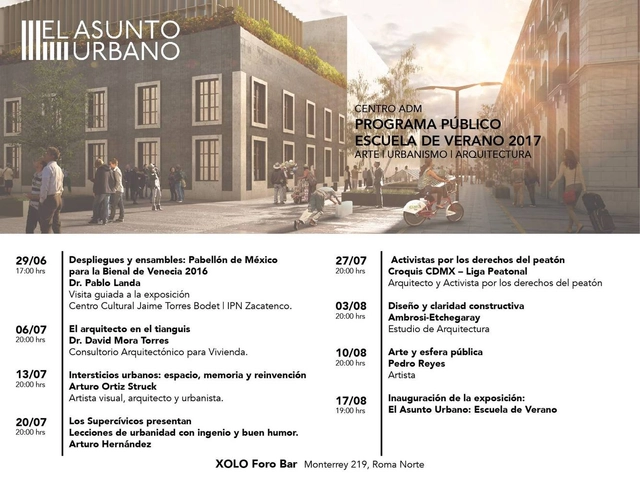 EL ASUNTO URBANO

CENTRO ADM
PROGRAMA PÚBLICO
ESCUELA DE VERANO 2017
ARTE | URBANISMO | ARQUITECTURA

29/06
17:00 hrs
Despliegues y ensambles: Pabellón de México para la Bienal de Venecia 2016
Dr. Pablo Landa
Visita guiada a la exposición
Centro Cultural Jaime Torres Bodet | IPN Zacatenco.

06/07
20:00 hrs
El arquitecto en el tianguis
Dr. David Mora Torres
Consultorio Arquitectónico para Vivienda.

13/07
20:00 hrs
Intersticios urbanos: espacio, memoria y reinvención
Arturo Ortiz Struck
Artista visual, arquitecto y urbanista.

20/07
20:00 hrs
Los Supercívicos presentan
Lecciones de urbanidad con ingenio y buen humor.
Arturo Hernández

27/07
20:00 hrs
Activistas por los derechos del peatón
Croquis CDMX – Liga Peatonal
Arquitecto y Activista por los derechos del peatón

03/08
20:00 hrs
Diseño y claridad constructiva
Ambrosi-Etchegaray
Estudio de Arquitectura

10/08
20:00 hrs
Arte y esfera pública
Pedro Reyes
Artista

17/08
19:00 hrs
Inauguración de la exposición:
El Asunto Urbano: Escuela de Verano

XOLO Foro Bar Monterrey 219, Roma Norte